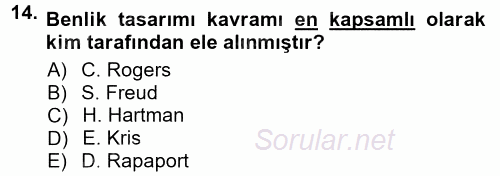 14. Benlik tasarımı kavramı en kapsamlı olarak kim tarafından ele alınmıştır?

A) C. Rogers
B) S. Freud
C) H. Hartman
D) E. Kris
E) D. Rapaport

Sorular.net